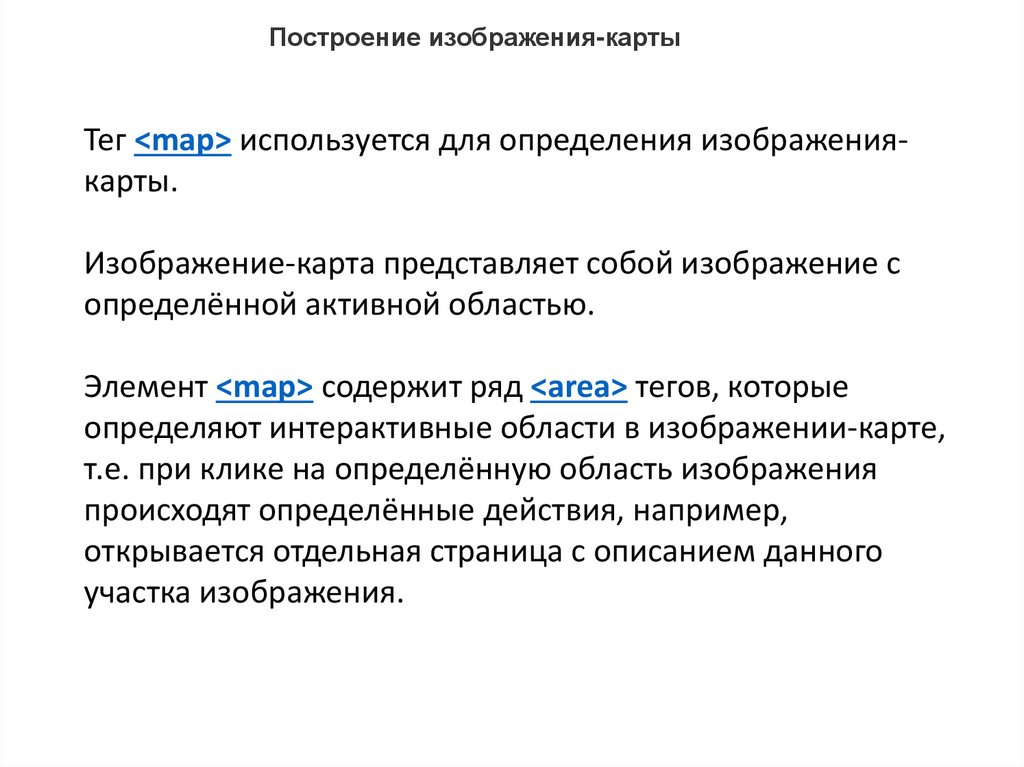 Построение изображения-карты

Тег <map> используется для определения изображения-карты.

Изображение-карта представляет собой изображение с определённой активной областью.

Элемент <map> содержит ряд <area> тегов, которые определяют интерактивные области в изображении-карте, т.е. при клике на определённую область изображения происходят определённые действия, например, открывается отдельная страница с описанием данного участка изображения.